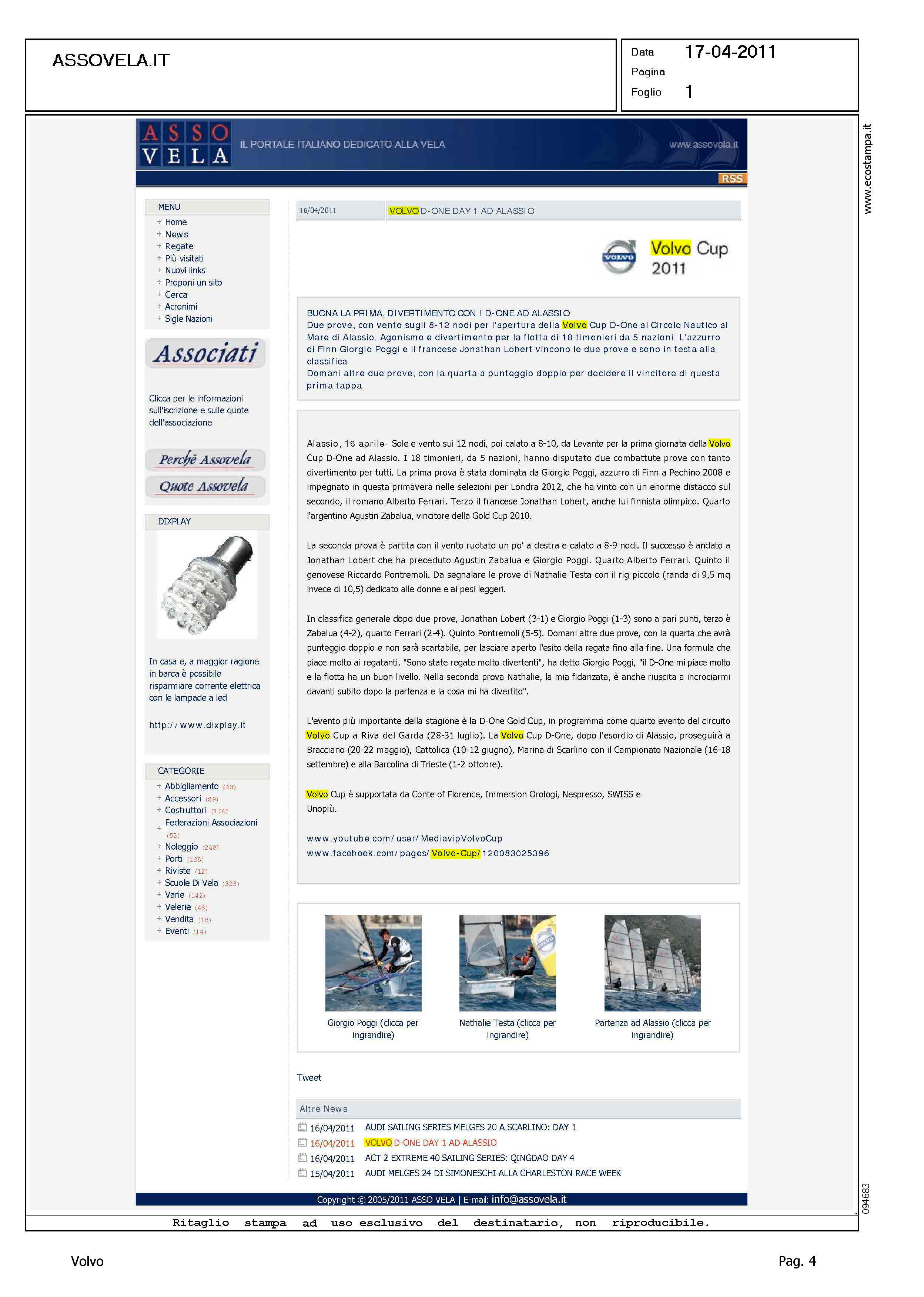 ASSOVELA.IT

Data 17-04-2011
Pagina
Foglio 1

www.ecostampa.it

ASSO VELA IL PORTALE ITALIANO DEDICATO ALLA VELA www.assovela.it

RSS

MENU
Home
News
Regate
Più visitati
Nuovi links
Proponi un sito
Cerca
Acronimi
Sigle Nazioni

Associati

Clicca per le informazioni sull'iscrizione e sulle quote dell'associazione

Perchè Assovela
Quote Assovela

DIXPLAY

In casa e, a maggior ragione in barca è possibile risparmiare corrente elettrica con le lampade a led

http://www.dixplay.it

CATEGORIE
Abbigliamento (40)
Accessori (89)
Costruttori (176)
Federazioni Associazioni (53)
Noleggio (248)
Porti (125)
Riviste (12)
Scuole Di Vela (323)
Varie (142)
Velerie (48)
Vendita (18)
Eventi (14)

16/04/2011 VOLVO D-ONE DAY 1 AD ALASSIO

VOLVO Volvo Cup 2011

BUONA LA PRIMA, DIVERTIMENTO CON I D-ONE AD ALASSIO
Due prove, con vento sugli 8-12 nodi per l'apertura della Volvo Cup D-One al Circolo Nautico al Mare di Alassio. Agonismo e divertimento per la flotta di 18 timonieri da 5 nazioni. L'azzurro di Finn Giorgio Poggi e il francese Jonathan Lobert vincono le due prove e sono in testa alla classifica
Domani altre due prove, con la quarta a punteggio doppio per decidere il vincitore di questa prima tappa

Alassio, 16 aprile- Sole e vento sui 12 nodi, poi calato a 8-10, da Levante per la prima giornata della Volvo Cup D-One ad Alassio. I 18 timonieri, da 5 nazioni, hanno disputato due combattute prove con tanto divertimento per tutti. La prima prova è stata dominata da Giorgio Poggi, azzurro di Finn a Pechino 2008 e impegnato in questa primavera nelle selezioni per Londra 2012, che ha vinto con un enorme distacco sul secondo, il romano Alberto Ferrari. Terzo il francese Jonathan Lobert, anche lui finnista olimpico. Quarto l'argentino Agustin Zabalua, vincitore della Gold Cup 2010.

La seconda prova è partita con il vento ruotato un po' a destra e calato a 8-9 nodi. Il successo è andato a Jonathan Lobert che ha preceduto Agustin Zabalua e Giorgio Poggi. Quarto Alberto Ferrari. Quinto il genovese Riccardo Pontremoli. Da segnalare le prove di Nathalie Testa con il rig piccolo (randa di 9,5 mq invece di 10,5) dedicato alle donne e ai pesi leggeri.

In classifica generale dopo due prove, Jonathan Lobert (3-1) e Giorgio Poggi (1-3) sono a pari punti, terzo è Zabalua (4-2), quarto Ferrari (2-4). Quinto Pontremoli (5-5). Domani altre due prove, con la quarta che avrà punteggio doppio e non sarà scartabile, per lasciare aperto l'esito della regata fino alla fine. Una formula che piace molto ai regatanti. "Sono state regate molto divertenti", ha detto Giorgio Poggi, "il D-One mi piace molto e la flotta ha un buon livello. Nella seconda prova Nathalie, la mia fidanzata, è anche riuscita a incrociarmi davanti subito dopo la partenza e la cosa mi ha divertito".

L'evento più importante della stagione è la D-One Gold Cup, in programma come quarto evento del circuito Volvo Cup a Riva del Garda (28-31 luglio). La Volvo Cup D-One, dopo l'esordio di Alassio, proseguirà a Bracciano (20-22 maggio), Cattolica (10-12 giugno), Marina di Scarlino con il Campionato Nazionale (16-18 settembre) e alla Barcolina di Trieste (1-2 ottobre).

Volvo Cup è supportata da Conte of Florence, Immersion Orologi, Nespresso, SWISS e Unopiù.

www.youtube.com/user/MediavipVolvoCup
www.facebook.com/pages/Volvo-Cup/120083025396

Giorgio Poggi (clicca per ingrandire)
Nathalie Testa (clicca per ingrandire)
Partenza ad Alassio (clicca per ingrandire)

Tweet

Altre News
16/04/2011 AUDI SAILING SERIES MELGES 20 A SCARLINO: DAY 1
16/04/2011 VOLVO D-ONE DAY 1 AD ALASSIO
16/04/2011 ACT 2 EXTREME 40 SAILING SERIES: QINGDAO DAY 4
15/04/2011 AUDI MELGES 24 DI SIMONESCHI ALLA CHARLESTON RACE WEEK

Copyright © 2005/2011 ASSO VELA | E-mail: info@assovela.it

094683

Ritaglio stampa ad uso esclusivo del destinatario, non riproducibile.

Volvo
Pag. 4